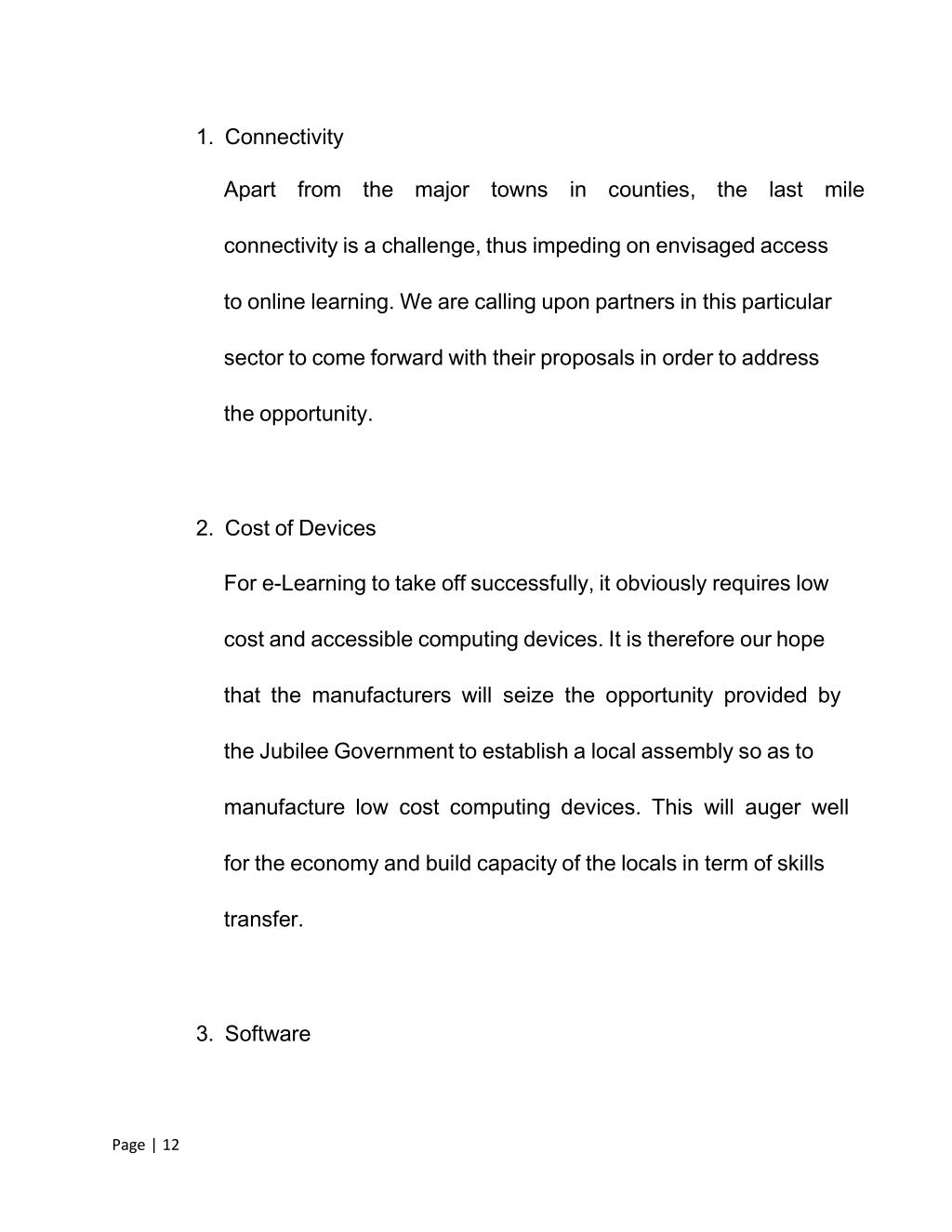 1. Connectivity

Apart from the major towns in counties, the last mile connectivity is a challenge, thus impeding on envisaged access to online learning. We are calling upon partners in this particular sector to come forward with their proposals in order to address the opportunity.

2. Cost of Devices

For e-Learning to take off successfully, it obviously requires low cost and accessible computing devices. It is therefore our hope that the manufacturers will seize the opportunity provided by the Jubilee Government to establish a local assembly so as to manufacture low cost computing devices. This will auger well for the economy and build capacity of the locals in term of skills transfer.

3. Software

Page | 12